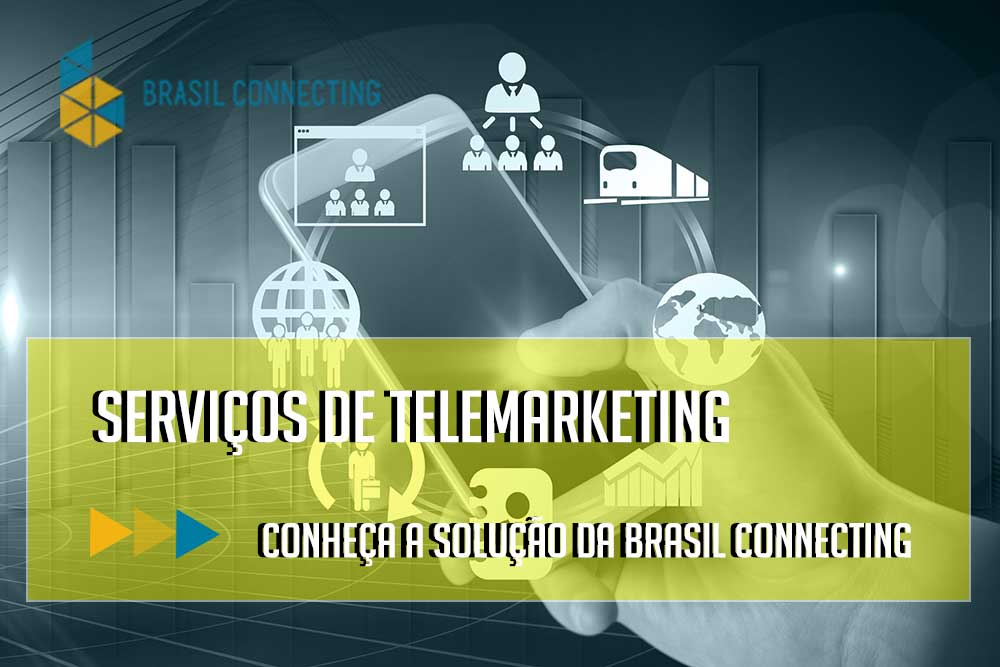 BRASIL CONNECTING

SERVIÇOS DE TELEMARKETING

CONHEÇA A SOLUÇÃO DA BRASIL CONNECTING